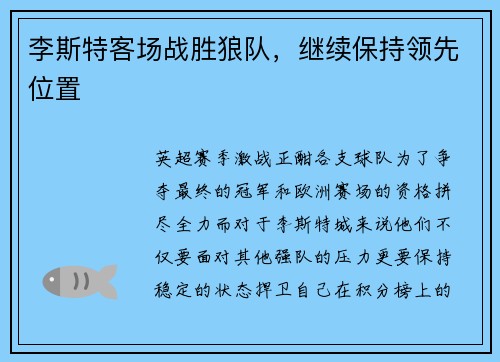 李斯特客场战胜狼队，继续保持领先位置

英超赛季激战正酣各支球队为了争夺最终的冠军和欧洲赛场的资格拼尽全力而对于李斯特城来说他们不仅要面对其他强队的压力更要保持稳定的状态捍卫自己在积分榜上的